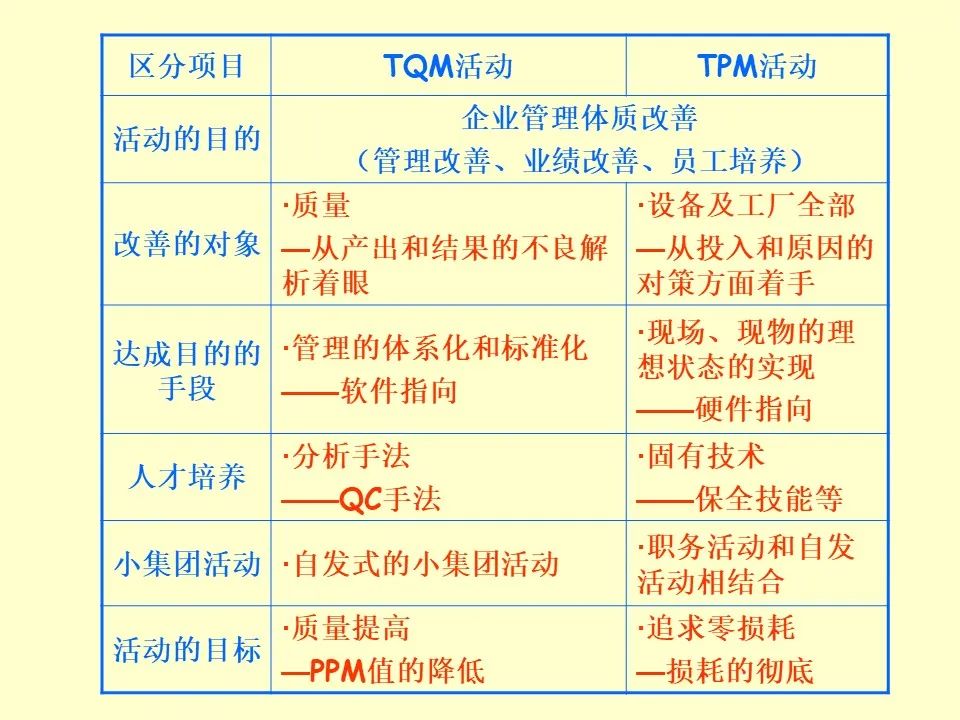 | 区分项目 | TQM活动 | TPM活动 |
|---|---|---|
| 活动的目的 | 企业管理体质改善（管理改善、业绩改善、员工培养） | |
| 改善的对象 | ·质量 —从产出和结果的不良解析着眼 | ·设备及工厂全部 —从投入和原因的对策方面着手 |
| 达成目的的手段 | ·管理的体系化和标准化 ——软件指向 | ·现场、现物的理想状态的实现 ——硬件指向 |
| 人才培养 | ·分析手法 ——QC手法 | ·固有技术 ——保全技能等 |
| 小集团活动 | ·自发式的小集团活动 | ·职务活动和自发活动相结合 |
| 活动的目标 | ·质量提高 —PPM值的降低 | ·追求零损耗 —损耗的彻底 |